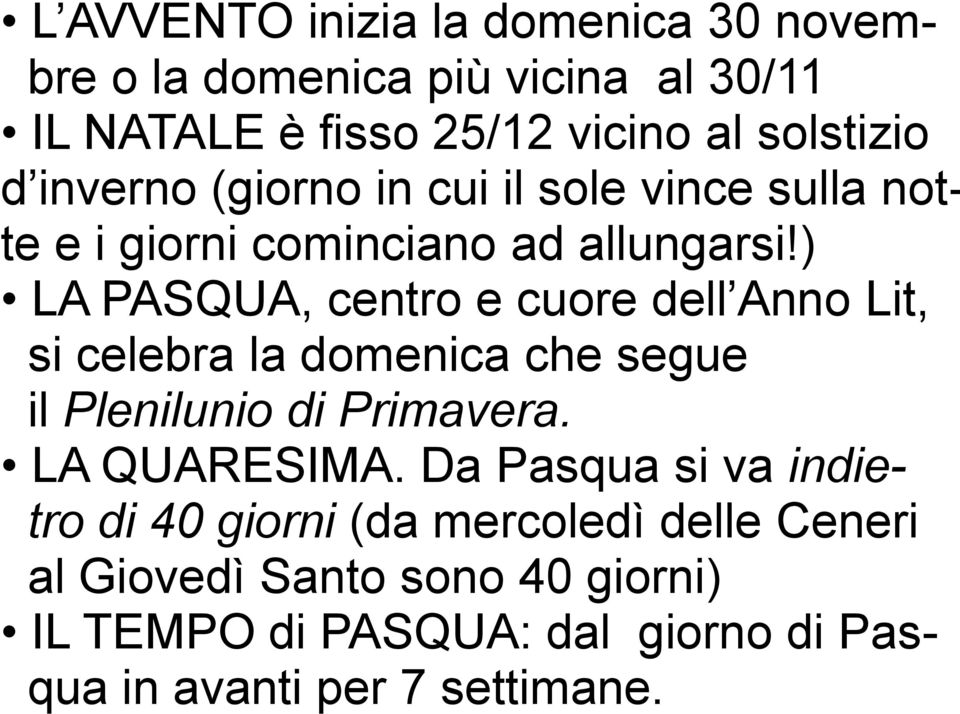 • L’AVVENTO inizia la domenica 30 novembre o la domenica più vicina al 30/11
• IL NATALE è fisso 25/12 vicino al solstizio d’inverno (giorno in cui il sole vince sulla notte e i giorni cominciano ad allungarsi!)
• LA PASQUA, centro e cuore dell’Anno Lit, si celebra la domenica che segue il Plenilunio di Primavera.
• LA QUARESIMA. Da Pasqua si va indietro di 40 giorni (da mercoledì delle Ceneri al Giovedì Santo sono 40 giorni)
• IL TEMPO di PASQUA: dal giorno di Pasqua in avanti per 7 settimane.